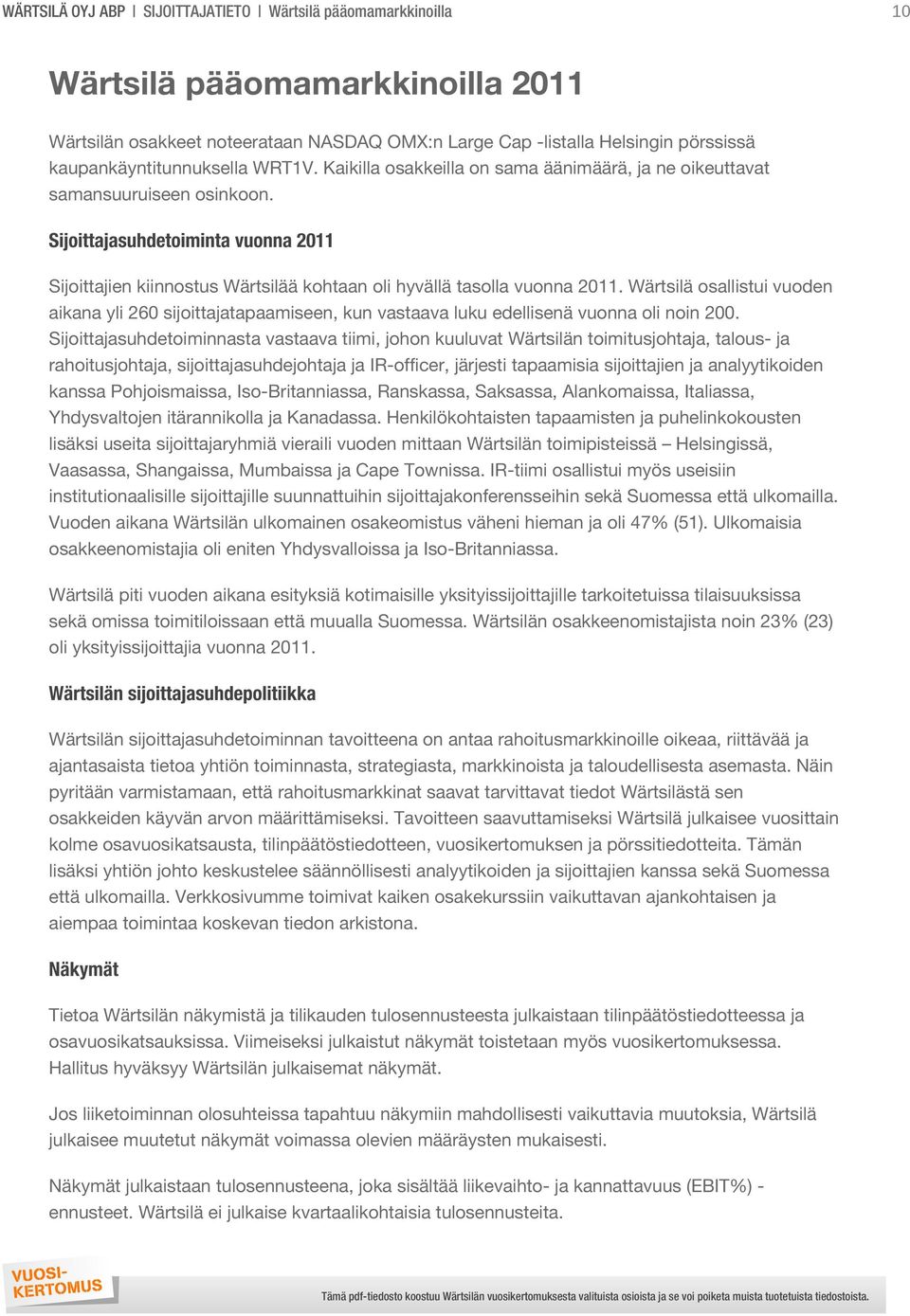 WÄRTSILÄ OYJ ABP | SIJOITTAJATIETO | Wärtsilä pääomamarkkinoilla 10

Wärtsilä pääomamarkkinoilla 2011

Wärtsilän osakkeet noteerataan NASDAQ OMX:n Large Cap -listalla Helsingin pörssissä kaupankäyntitunnuksella WRT1V. Kaikilla osakkeilla on sama äänimäärä, ja ne oikeuttavat samansuuruiseen osinkoon.

Sijoittajasuhdetoiminta vuonna 2011

Sijoittajien kiinnostus Wärtsilää kohtaan oli hyvällä tasolla vuonna 2011. Wärtsilä osallistui vuoden aikana yli 260 sijoittajatapaamiseen, kun vastaava luku edellisenä vuonna oli noin 200. Sijoittajasuhdetoiminnasta vastaava tiimi, johon kuuluvat Wärtsilän toimitusjohtaja, talous- ja rahoitusjohtaja, sijoittajasuhdejohtaja ja IR-officer, järjesti tapaamisia sijoittajien ja analyytikoiden kanssa Pohjoismaissa, Iso-Britanniassa, Ranskassa, Saksassa, Alankomaissa, Italiassa, Yhdysvaltojen itärannikolla ja Kanadassa. Henkilökohtaisten tapaamisten ja puhelinkokousten lisäksi useita sijoittajaryhmiä vieraili vuoden mittaan Wärtsilän toimipisteissä – Helsingissä, Vaasassa, Shangaissa, Mumbaissa ja Cape Townissa. IR-tiimi osallistui myös useisiin institutionaalisille sijoittajille suunnattuihin sijoittajakonferensseihin sekä Suomessa että ulkomailla. Vuoden aikana Wärtsilän ulkomainen osakeomistus väheni hieman ja oli 47% (51). Ulkomaisia osakkeenomistajia oli eniten Yhdysvalloissa ja Iso-Britanniassa.

Wärtsilä piti vuoden aikana esityksiä kotimaisille yksityissijoittajille tarkoitetuissa tilaisuuksissa sekä omissa toimitiloissaan että muualla Suomessa. Wärtsilän osakkeenomistajista noin 23% (23) oli yksityissijoittajia vuonna 2011.

Wärtsilän sijoittajasuhdepolitiikka

Wärtsilän sijoittajasuhdetoiminnan tavoitteena on antaa rahoitusmarkkinoille oikeaa, riittävää ja ajantasaista tietoa yhtiön toiminnasta, strategiasta, markkinoista ja taloudellisesta asemasta. Näin pyritään varmistamaan, että rahoitusmarkkinat saavat tarvittavat tiedot Wärtsilästä sen osakkeiden käyvän arvon määrittämiseksi. Tavoitteen saavuttamiseksi Wärtsilä julkaisee vuosittain kolme osavuosikatsausta, tilinpäätöstiedotteen, vuosikertomuksen ja pörssitiedotteita. Tämän lisäksi yhtiön johto keskustelee säännöllisesti analyytikoiden ja sijoittajien kanssa sekä Suomessa että ulkomailla. Verkkosivumme toimivat kaiken osakekurssiin vaikuttavan ajankohtaisen ja aiempaa toimintaa koskevan tiedon arkistona.

Näkymät

Tietoa Wärtsilän näkymistä ja tilikauden tulosennusteesta julkaistaan tilinpäätöstiedotteessa ja osavuosikatsauksissa. Viimeiseksi julkaistut näkymät toistetaan myös vuosikertomuksessa. Hallitus hyväksyy Wärtsilän julkaisemat näkymät.

Jos liiketoiminnan olosuhteissa tapahtuu näkymiin mahdollisesti vaikuttavia muutoksia, Wärtsilä julkaisee muutetut näkymät voimassa olevien määräysten mukaisesti.

Näkymät julkaistaan tulosennusteena, joka sisältää liikevaihto- ja kannattavuus (EBIT%) -ennusteet. Wärtsilä ei julkaise kvartaalikohtaisia tulosennusteita.

VUOSI-KERTOMUS

Tämä pdf-tiedosto koostuu Wärtsilän vuosikertomuksesta valituista osioista ja se voi poiketa muista tuotetuista tiedostoista.